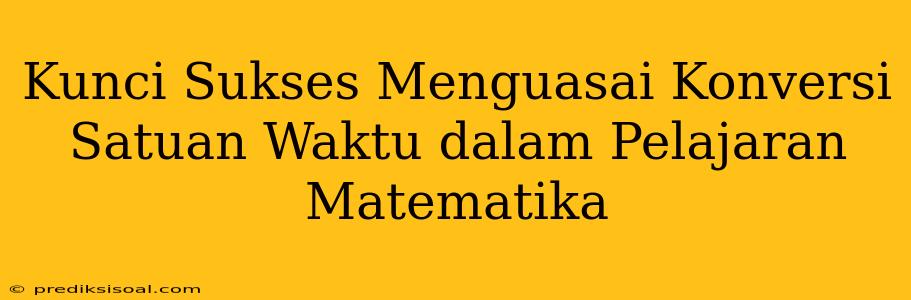 Kunci Sukses Menguasai Konversi Satuan Waktu dalam Pelajaran Matematika

© prediksisoal.com